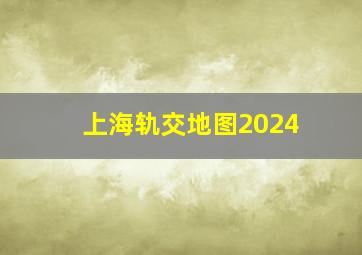 上海轨交地图2024